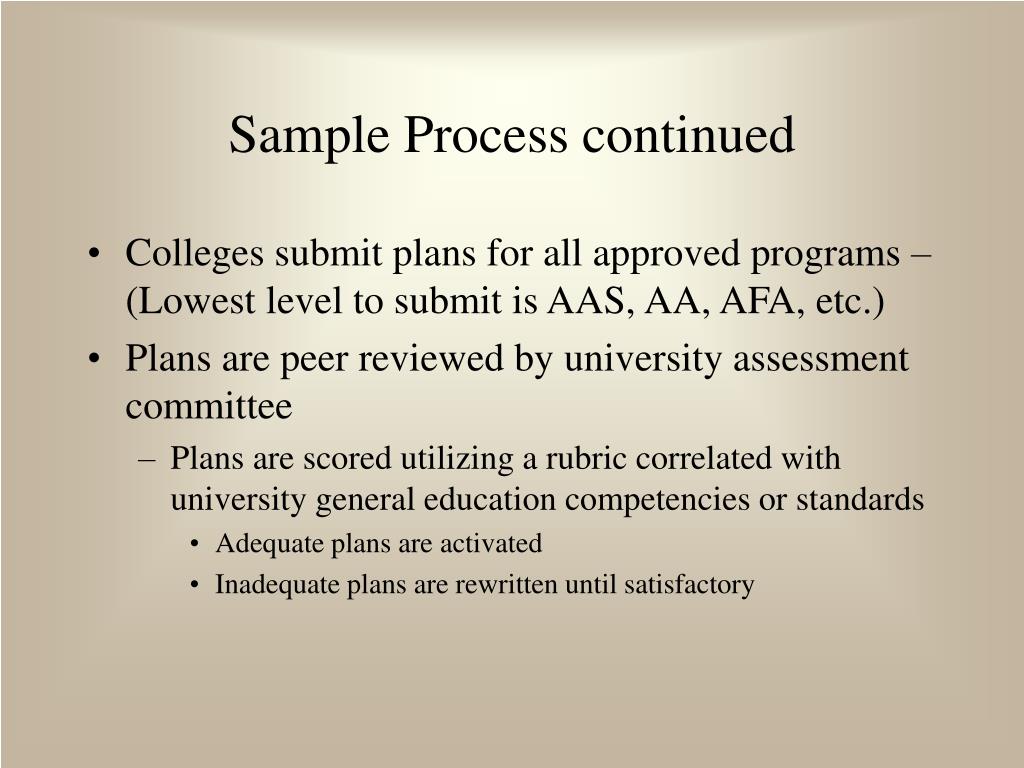 Sample Process continued

• Colleges submit plans for all approved programs – (Lowest level to submit is AAS, AA, AFA, etc.)
• Plans are peer reviewed by university assessment committee
– Plans are scored utilizing a rubric correlated with university general education competencies or standards
• Adequate plans are activated
• Inadequate plans are rewritten until satisfactory